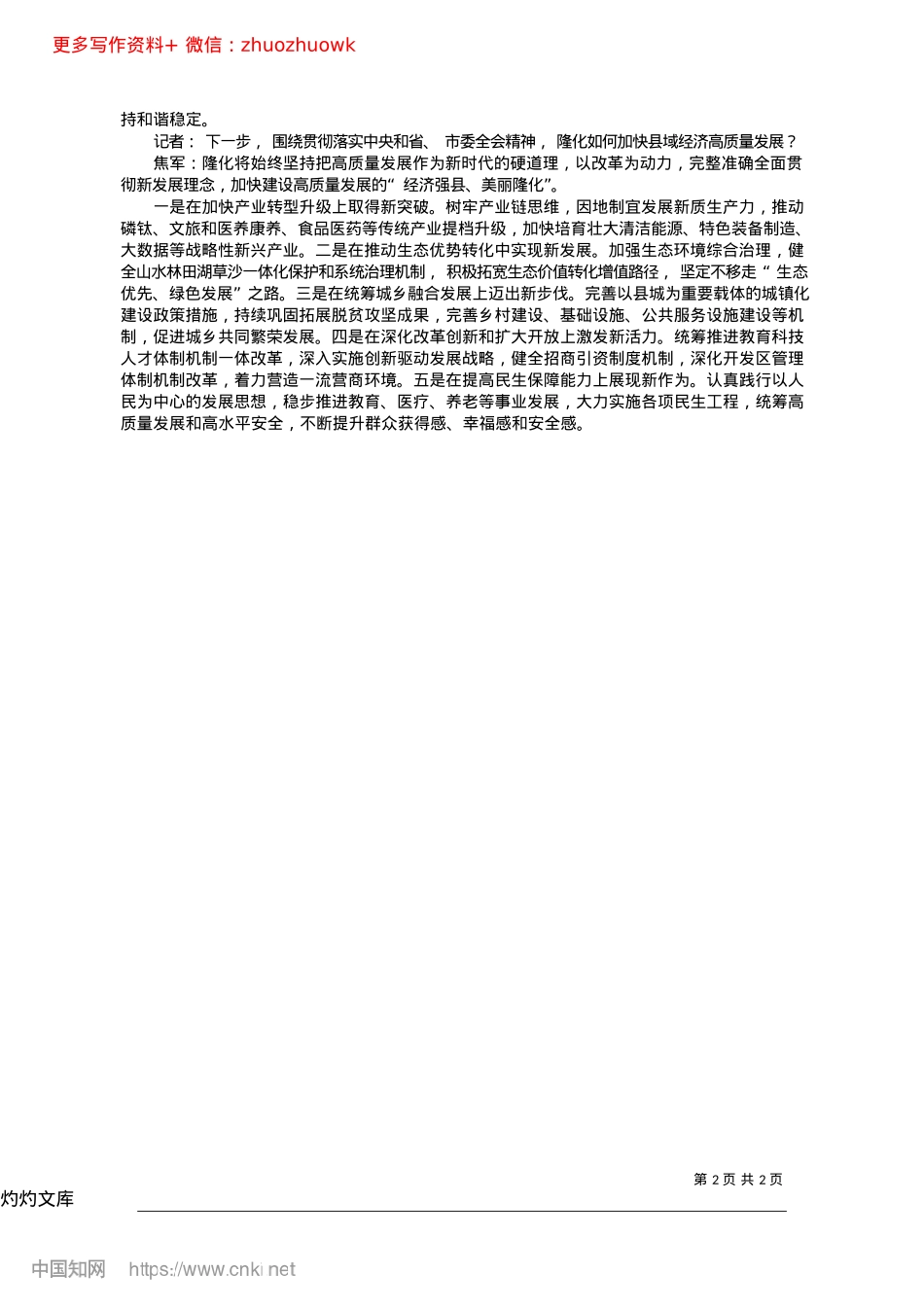 更多写作资料+ 微信：zhuozhuowk

持和谐稳定。

记者： 下一步， 围绕贯彻落实中央和省、 市委全会精神， 隆化如何加快县域经济高质量发展？

焦军：隆化将始终坚持把高质量发展作为新时代的硬道理，以改革为动力，完整准确全面贯彻新发展理念，加快建设高质量发展的“ 经济强县、美丽隆化”。

一是在加快产业转型升级上取得新突破。树牢产业链思维，因地制宜发展新质生产力，推动磷钛、文旅和医养康养、食品医药等传统产业提档升级，加快培育壮大清洁能源、特色装备制造、大数据等战略性新兴产业。二是在推动生态优势转化中实现新发展。加强生态环境综合治理，健全山水林田湖草沙一体化保护和系统治理机制， 积极拓宽生态价值转化增值路径， 坚定不移走“ 生态优先、绿色发展”之路。三是在统筹城乡融合发展上迈出新步伐。完善以县城为重要载体的城镇化建设政策措施，持续巩固拓展脱贫攻坚成果，完善乡村建设、基础设施、公共服务设施建设等机制，促进城乡共同繁荣发展。四是在深化改革创新和扩大开放上激发新活力。统筹推进教育科技人才体制机制一体改革，深入实施创新驱动发展战略，健全招商引资制度机制，深化开发区管理体制机制改革，着力营造一流营商环境。五是在提高民生保障能力上展现新作为。认真践行以人民为中心的发展思想，稳步推进教育、医疗、养老等事业发展，大力实施各项民生工程，统筹高质量发展和高水平安全，不断提升群众获得感、幸福感和安全感。

第 2 页 共 2 页

灼灼文库

中国知网 https://www.cnki.net